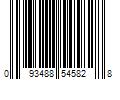 0 93488 54582 8